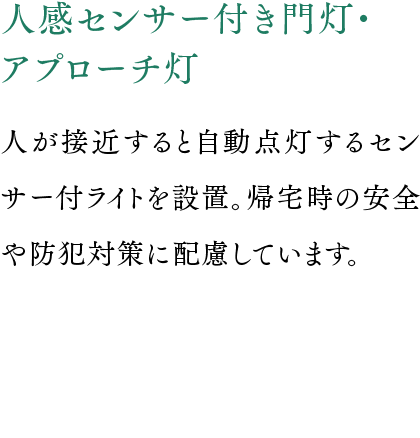 人感センサー付き門灯・アプローチ灯

人が接近すると自動点灯するセンサー付ライトを設置。帰宅時の安全や防犯対策に配慮しています。